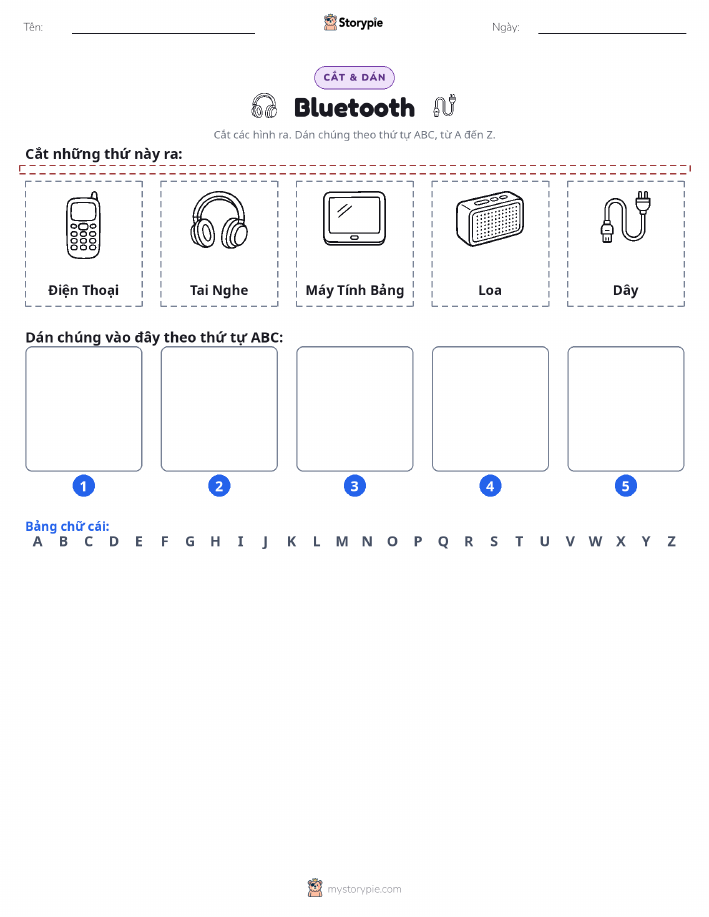 Tên: Storypie Ngày:

CẮT & DÁN

Bluetooth

Cắt các hình ra. Dán chúng theo thứ tự ABC, từ A đến Z.

Cắt những thứ này ra:

Điện Thoại
Tai Nghe
Máy Tính Bảng
Loa
Dây

Dán chúng vào đây theo thứ tự ABC:

1 2 3 4 5

Bảng chữ cái:
A B C D E F G H I J K L M N O P Q R S T U V W X Y Z

mystorypie.com